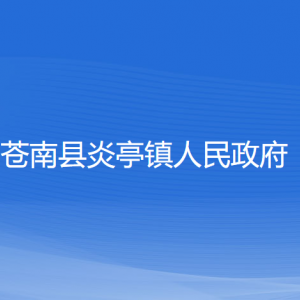 苍南县炎亭镇人民政府